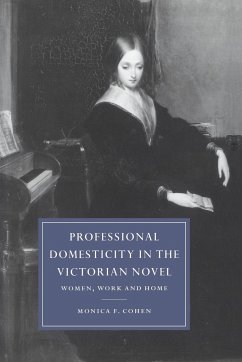 PROFESSIONAL DOMESTICITY IN THE VICTORIAN NOVEL

WOMEN, WORK AND HOME

MONICA F. COHEN